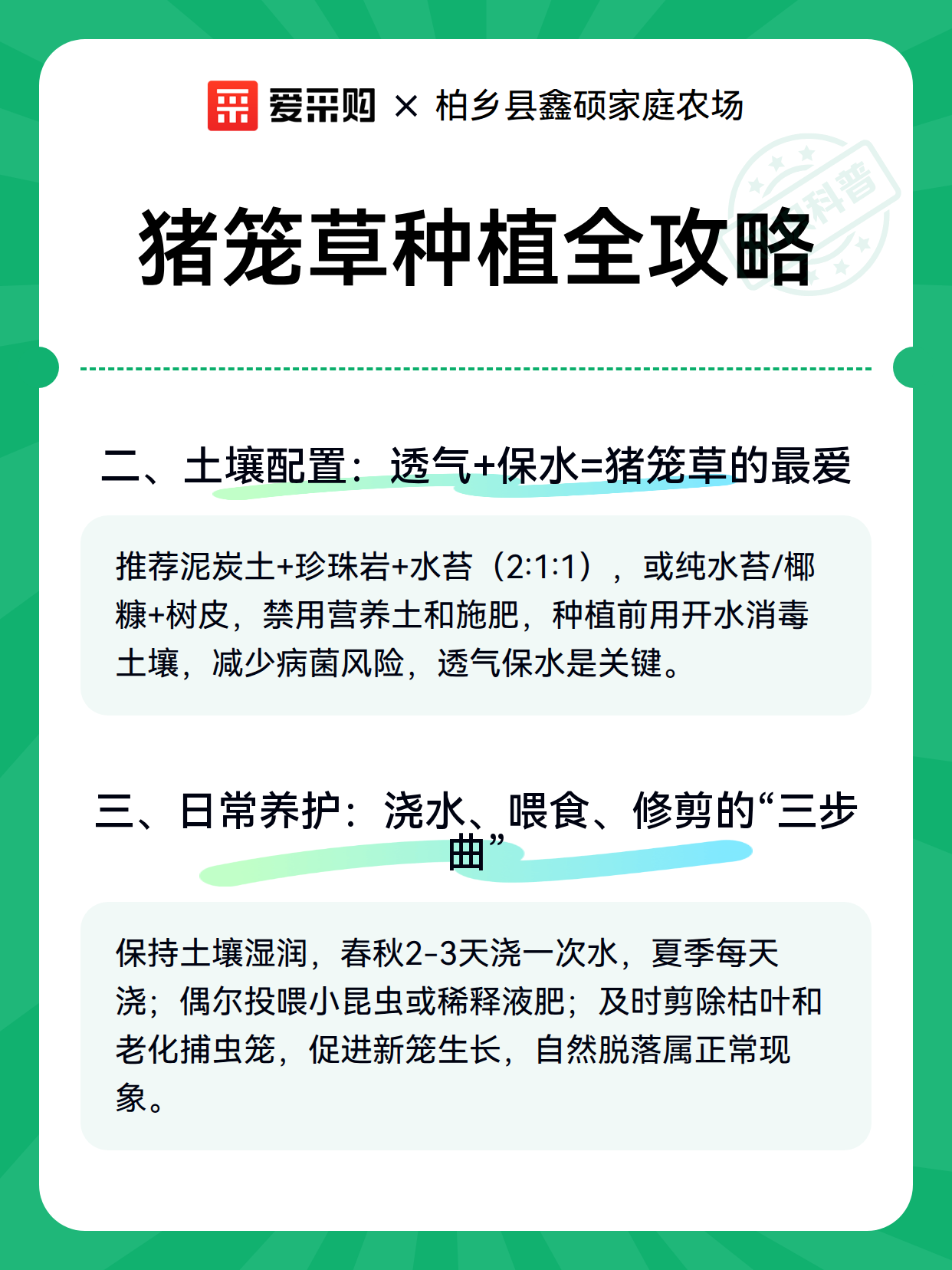 爱采购 × 柏乡县鑫硕家庭农场

科普

猪笼草种植全攻略

二、土壤配置：透气+保水=猪笼草的最爱

推荐泥炭土+珍珠岩+水苔（2:1:1），或纯水苔/椰糠+树皮，禁用营养土和施肥，种植前用开水消毒土壤，减少病菌风险，透气保水是关键。

三、日常养护：浇水、喂食、修剪的“三步曲”

保持土壤湿润，春秋2-3天浇一次水，夏季每天浇；偶尔投喂小昆虫或稀释液肥；及时剪除枯叶和老化捕虫笼，促进新笼生长，自然脱落属正常现象。